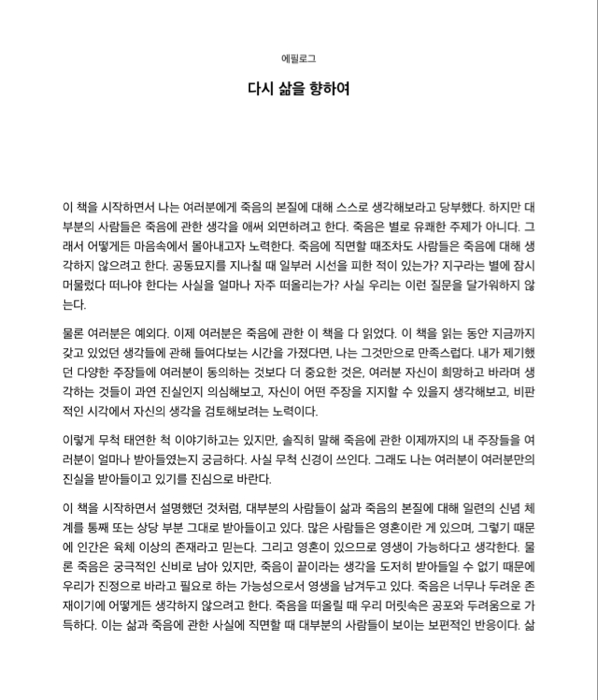 에필로그

다시 삶을 향하여

이 책을 시작하면서 나는 여러분에게 죽음의 본질에 대해 스스로 생각해보라고 당부했다. 하지만 대부분의 사람들은 죽음에 관한 생각을 애써 외면하려고 한다. 죽음은 별로 유쾌한 주제가 아니다. 그래서 어떻게든 마음속에서 몰아내고자 노력한다. 죽음에 직면할 때조차도 사람들은 죽음에 대해 생각하지 않으려고 한다. 공동묘지를 지나칠 때 일부러 시선을 피한 적이 있는가? 지구라는 별에 잠시 머물렀다 떠나야 한다는 사실을 얼마나 자주 떠올리는가? 사실 우리는 이런 질문을 달가워하지 않는다.

물론 여러분은 예외다. 이제 여러분은 죽음에 관한 이 책을 다 읽었다. 이 책을 읽는 동안 지금까지 갖고 있었던 생각들에 관해 들여다보는 시간을 가졌다면, 나는 그것만으로 만족스럽다. 내가 제기했던 다양한 주장들에 여러분이 동의하는 것보다 더 중요한 것은, 여러분 자신이 희망하고 바라며 생각하는 것들이 과연 진실인지 의심해보고, 자신이 어떤 주장을 지지할 수 있을지 생각해보고, 비판적인 시각에서 자신의 생각을 검토해보려는 노력이다.

이렇게 무척 태연한 척 이야기하고는 있지만, 솔직히 말해 죽음에 관한 이제까지의 내 주장들을 여러분이 얼마나 받아들였는지 궁금하다. 사실 무척 신경이 쓰인다. 그래도 나는 여러분이 여러분만의 진실을 받아들이고 있기를 진심으로 바란다.

이 책을 시작하면서 설명했던 것처럼, 대부분의 사람들이 삶과 죽음의 본질에 대해 일련의 신념 체계를 통째 또는 상당 부분 그대로 받아들이고 있다. 많은 사람들은 영혼이란 게 있으며, 그렇기 때문에 인간은 육체 이상의 존재라고 믿는다. 그리고 영혼이 있으므로 영생이 가능하다고 생각한다. 물론 죽음은 궁극적인 신비로 남아 있지만, 죽음이 끝이라는 생각을 도저히 받아들일 수 없기 때문에 우리가 진정으로 바라고 필요로 하는 가능성으로서 영생을 남겨두고 있다. 죽음은 너무나 두려운 존재이기에 어떻게든 생각하지 않으려고 한다. 죽음을 떠올릴 때 우리 머릿속은 공포와 두려움으로 가득하다. 이는 삶과 죽음에 관한 사실에 직면할 때 대부분의 사람들이 보이는 보편적인 반응이다. 삶